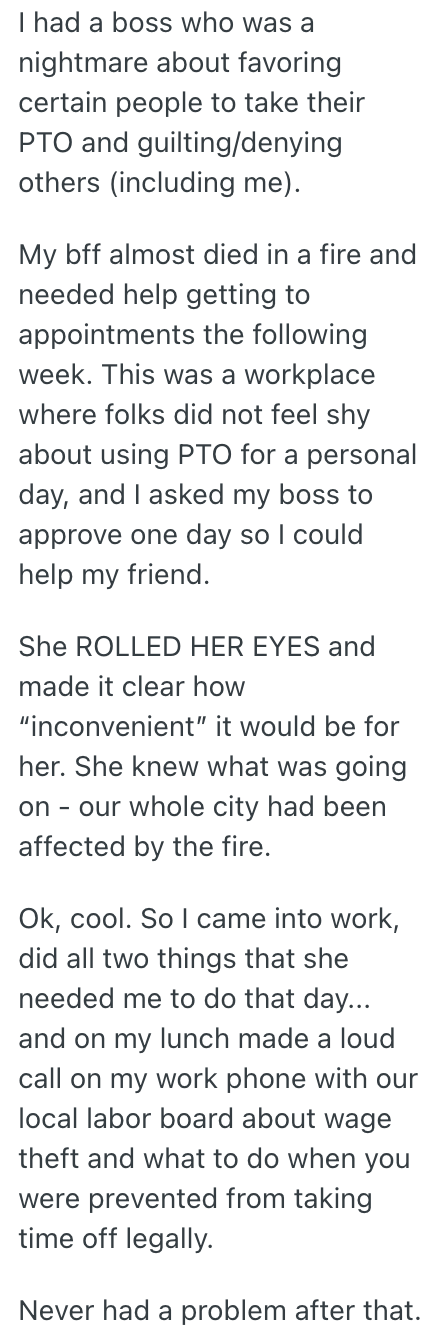 I had a boss who was a nightmare about favoring certain people to take their PTO and guilting/denying others (including me).

My bff almost died in a fire and needed help getting to appointments the following week. This was a workplace where folks did not feel shy about using PTO for a personal day, and I asked my boss to approve one day so I could help my friend.

She ROLLED HER EYES and made it clear how "inconvenient" it would be for her. She knew what was going on - our whole city had been affected by the fire.

Ok, cool. So I came into work, did all two things that she needed me to do that day... and on my lunch made a loud call on my work phone with our local labor board about wage theft and what to do when you were prevented from taking time off legally.

Never had a problem after that.